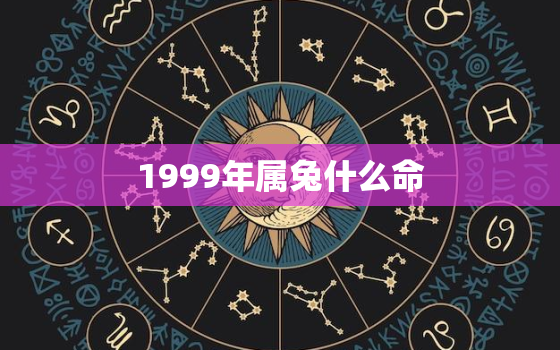 1999年属兔什么命